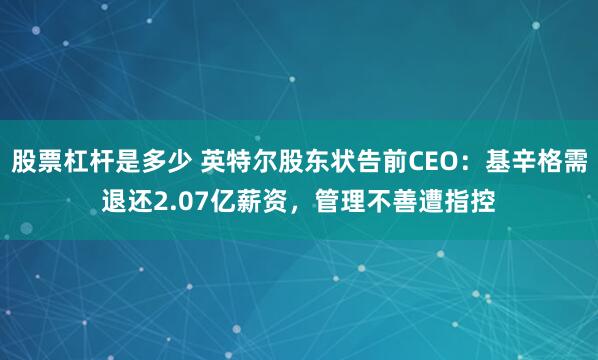 股票杠杆是多少 英特尔股东状告前CEO：基辛格需退还2.07亿薪资，管理不善遭指控